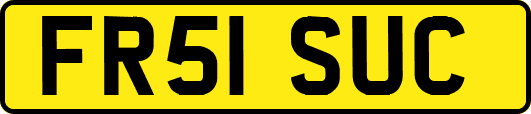 FR51 SUC